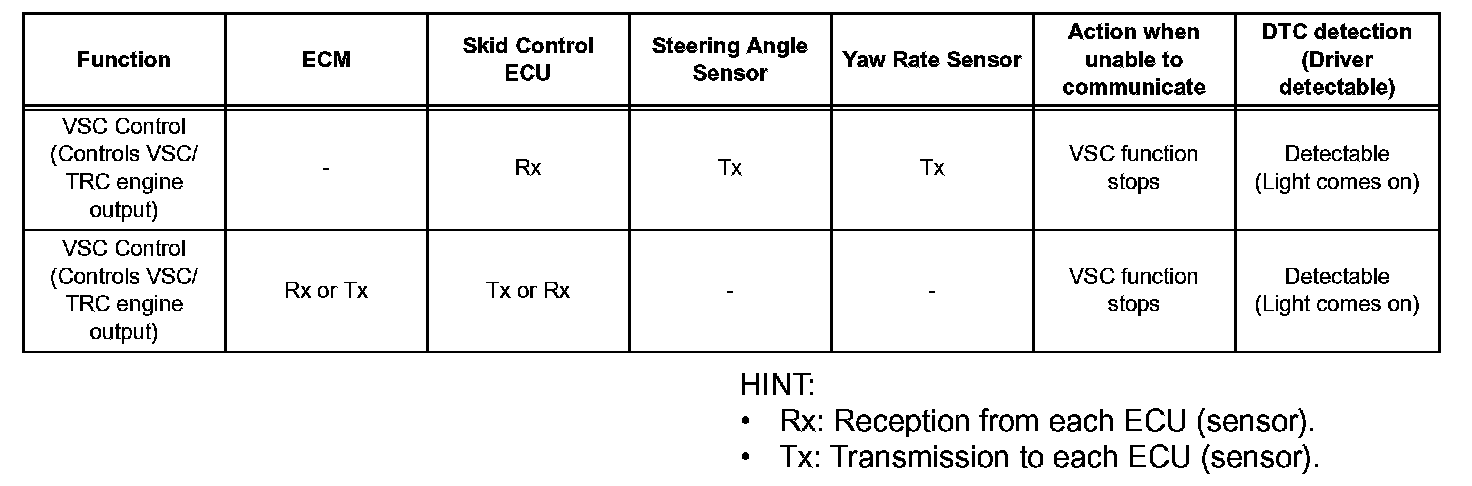 | Function | ECM | Skid Control ECU | Steering Angle Sensor | Yaw Rate Sensor | Action when unable to communicate | DTC detection (Driver detectable) |
|---|---|---|---|---|---|---|
| VSC Control (Controls VSC/ TRC engine output) | - | Rx | Tx | Tx | VSC function stops | Detectable (Light comes on) |
| VSC Control (Controls VSC/ TRC engine output) | Rx or Tx | Tx or Rx | - | - | VSC function stops | Detectable (Light comes on) |

HINT:
• Rx: Reception from each ECU (sensor).
• Tx: Transmission to each ECU (sensor).